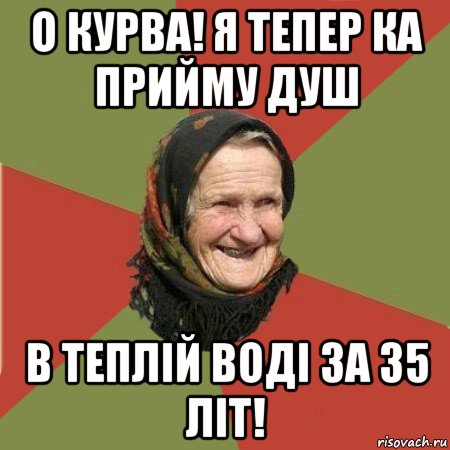 О КУРВА! Я ТЕПЕР КА ПРИЙМУ ДУШ

В ТЕПЛІЙ ВОДІ ЗА 35 ЛІТ!

risovach.ru